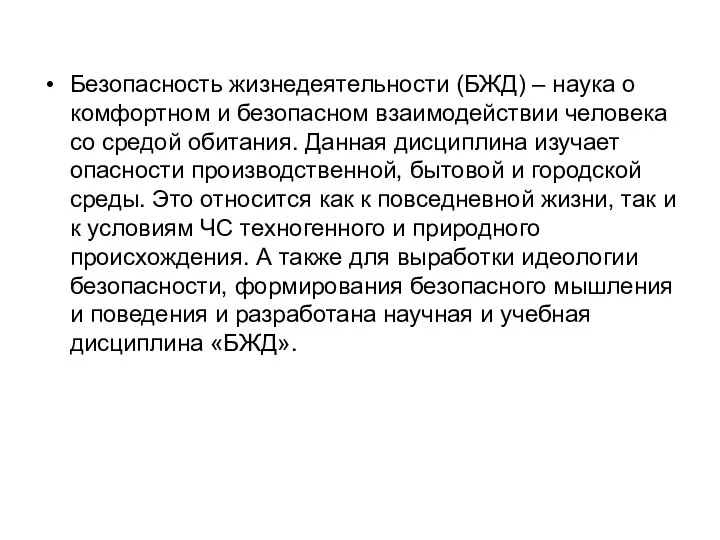 • Безопасность жизнедеятельности (БЖД) – наука о комфортном и безопасном взаимодействии человека со средой обитания. Данная дисциплина изучает опасности производственной, бытовой и городской среды. Это относится как к повседневной жизни, так и к условиям ЧС техногенного и природного происхождения. А также для выработки идеологии безопасности, формирования безопасного мышления и поведения и разработана научная и учебная дисциплина «БЖД».